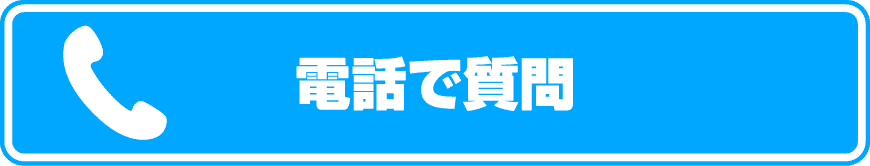 電話で質問